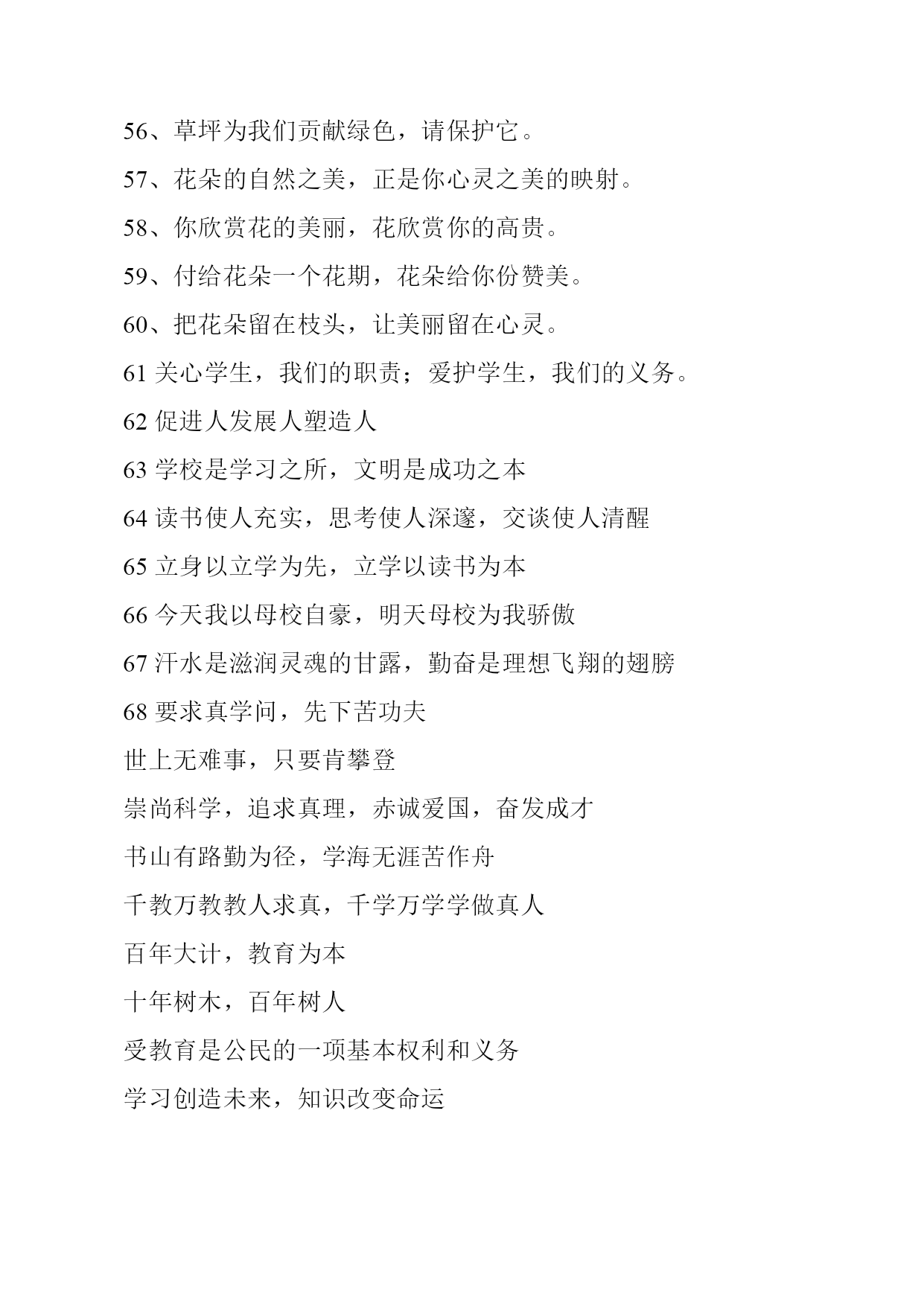 56、草坪为我们贡献绿色，请保护它。

57、花朵的自然之美，正是你心灵之美的映射。

58、你欣赏花的美丽，花欣赏你的高贵。

59、付给花朵一个花期，花朵给你份赞美。

60、把花朵留在枝头，让美丽留在心灵。

61 关心学生，我们的职责；爱护学生，我们的义务。

62 促进人发展人塑造人

63 学校是学习之所，文明是成功之本

64 读书使人充实，思考使人深邃，交谈使人清醒

65 立身以立学为先，立学以读书为本

66 今天我以母校自豪，明天母校为我骄傲

67 汗水是滋润灵魂的甘露，勤奋是理想飞翔的翅膀

68 要求真学问，先下苦功夫

世上无难事，只要肯攀登

崇尚科学，追求真理，赤诚爱国，奋发成才

书山有路勤为径，学海无涯苦作舟

千教万教教人求真，千学万学学做真人

百年大计，教育为本

十年树木，百年树人

受教育是公民的一项基本权利和义务

学习创造未来，知识改变命运